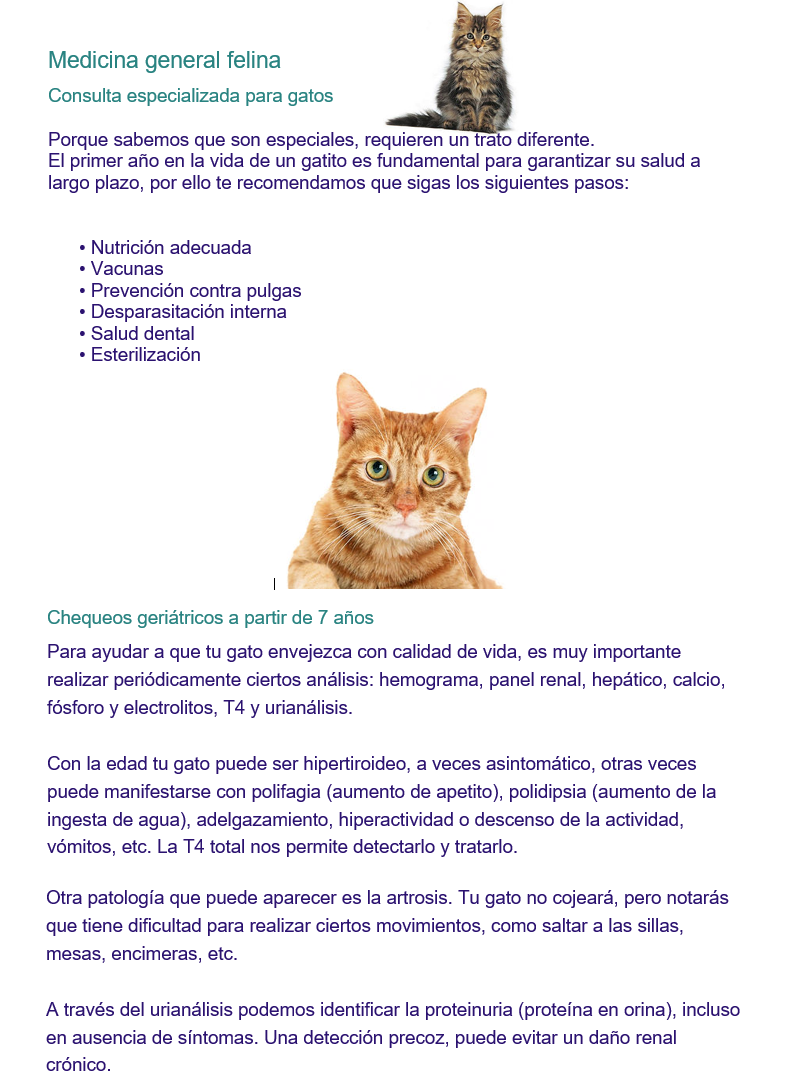 Medicina general felina

Consulta especializada para gatos

Porque sabemos que son especiales, requieren un trato diferente.
El primer año en la vida de un gatito es fundamental para garantizar su salud a largo plazo, por ello te recomendamos que sigas los siguientes pasos:

• Nutrición adecuada
• Vacunas
• Prevención contra pulgas
• Desparasitación interna
• Salud dental
• Esterilización

Chequeos geriátricos a partir de 7 años

Para ayudar a que tu gato envejezca con calidad de vida, es muy importante realizar periódicamente ciertos análisis: hemograma, panel renal, hepático, calcio, fósforo y electrolitos, T4 y urianálisis.

Con la edad tu gato puede ser hipertiroideo, a veces asintomático, otras veces puede manifestarse con polifagia (aumento de apetito), polidipsia (aumento de la ingesta de agua), adelgazamiento, hiperactividad o descenso de la actividad, vómitos, etc. La T4 total nos permite detectarlo y tratarlo.

Otra patología que puede aparecer es la artrosis. Tu gato no cojeará, pero notarás que tiene dificultad para realizar ciertos movimientos, como saltar a las sillas, mesas, encimeras, etc.

A través del urianálisis podemos identificar la proteinuria (proteína en orina), incluso en ausencia de síntomas. Una detección precoz, puede evitar un daño renal crónico.